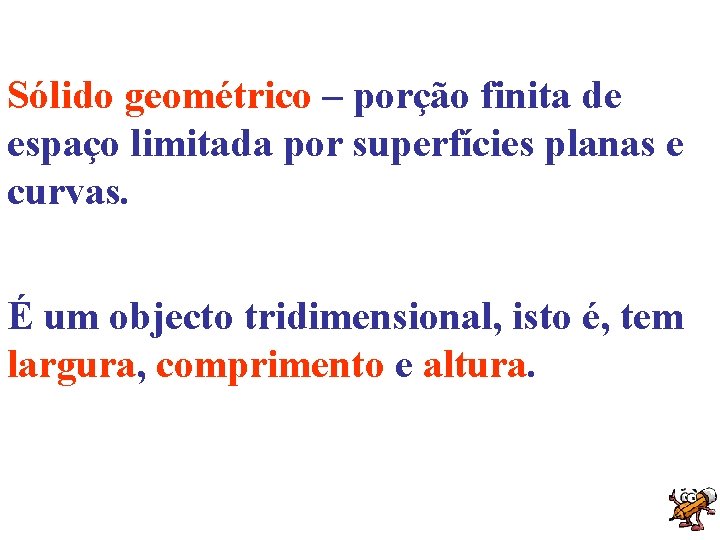 Sólido geométrico – porção finita de espaço limitada por superfícies planas e curvas.

É um objecto tridimensional, isto é, tem largura, comprimento e altura.